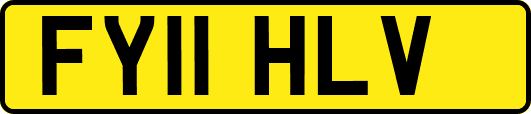 FY11 HLV